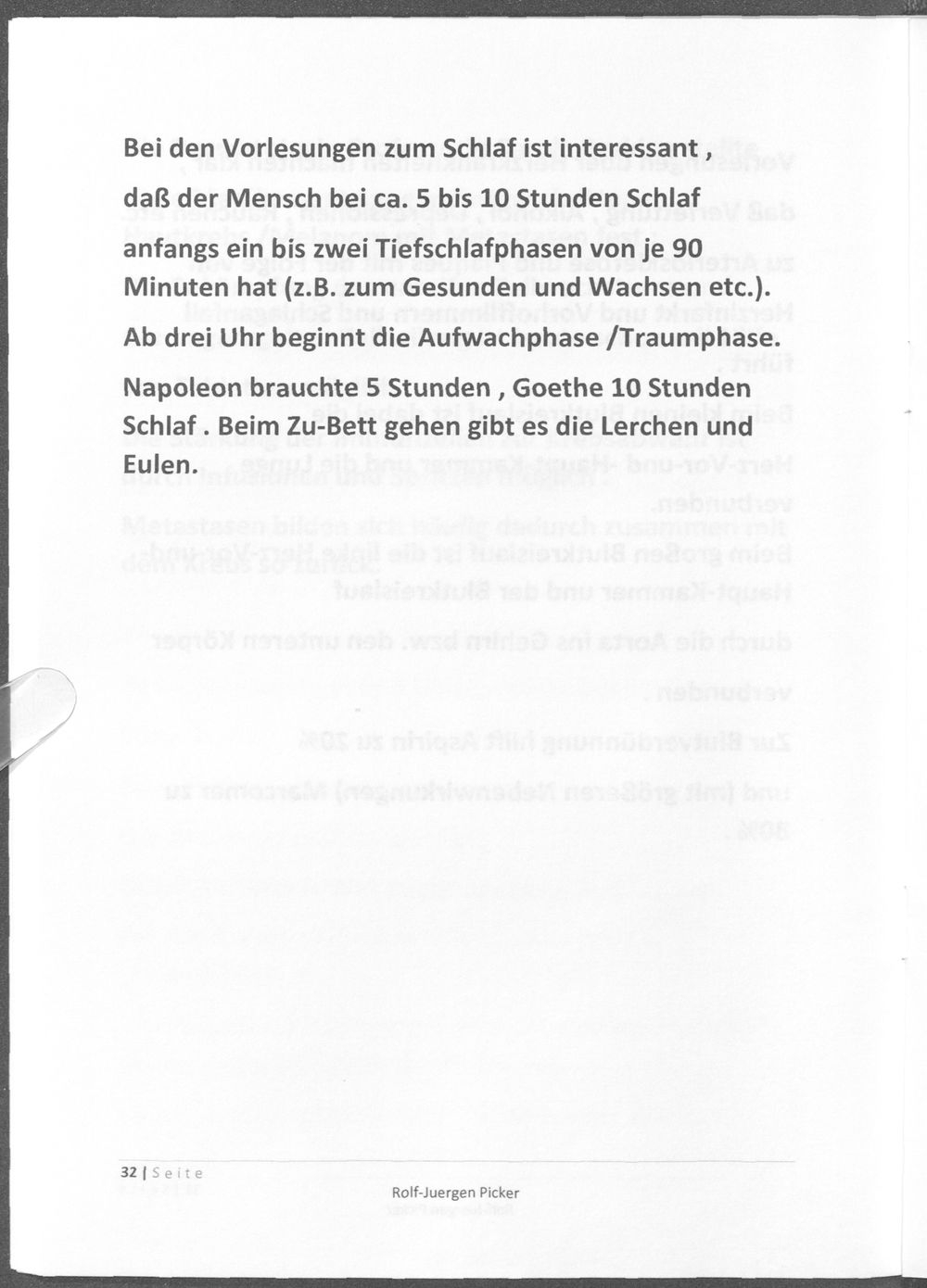 Bei den Vorlesungen zum Schlaf ist interessant , daß der Mensch bei ca. 5 bis 10 Stunden Schlaf anfangs ein bis zwei Tiefschlafphasen von je 90 Minuten hat (z.B. zum Gesunden und Wachsen etc.). Ab drei Uhr beginnt die Aufwachphase /Traumphase.

Napoleon brauchte 5 Stunden , Goethe 10 Stunden Schlaf . Beim Zu-Bett gehen gibt es die Lerchen und Eulen.

32 | Seite

Rolf-Juergen Picker